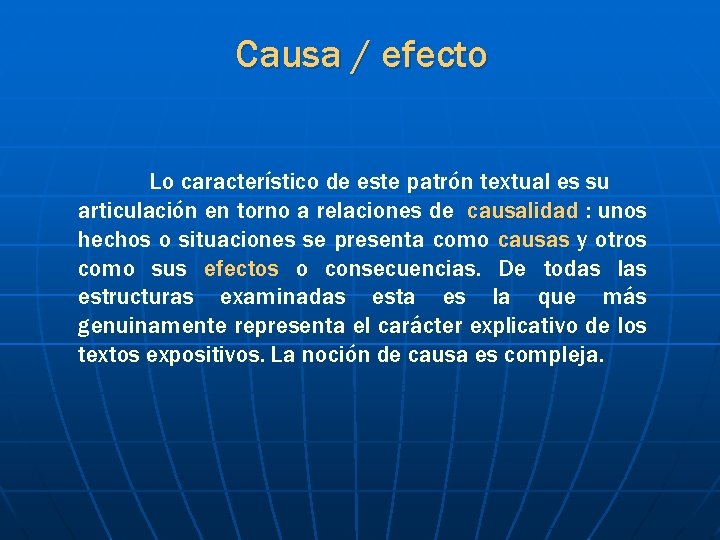 Causa / efecto

Lo característico de este patrón textual es su articulación en torno a relaciones de causalidad : unos hechos o situaciones se presenta como causas y otros como sus efectos o consecuencias. De todas las estructuras examinadas esta es la que más genuinamente representa el carácter explicativo de los textos expositivos. La noción de causa es compleja.